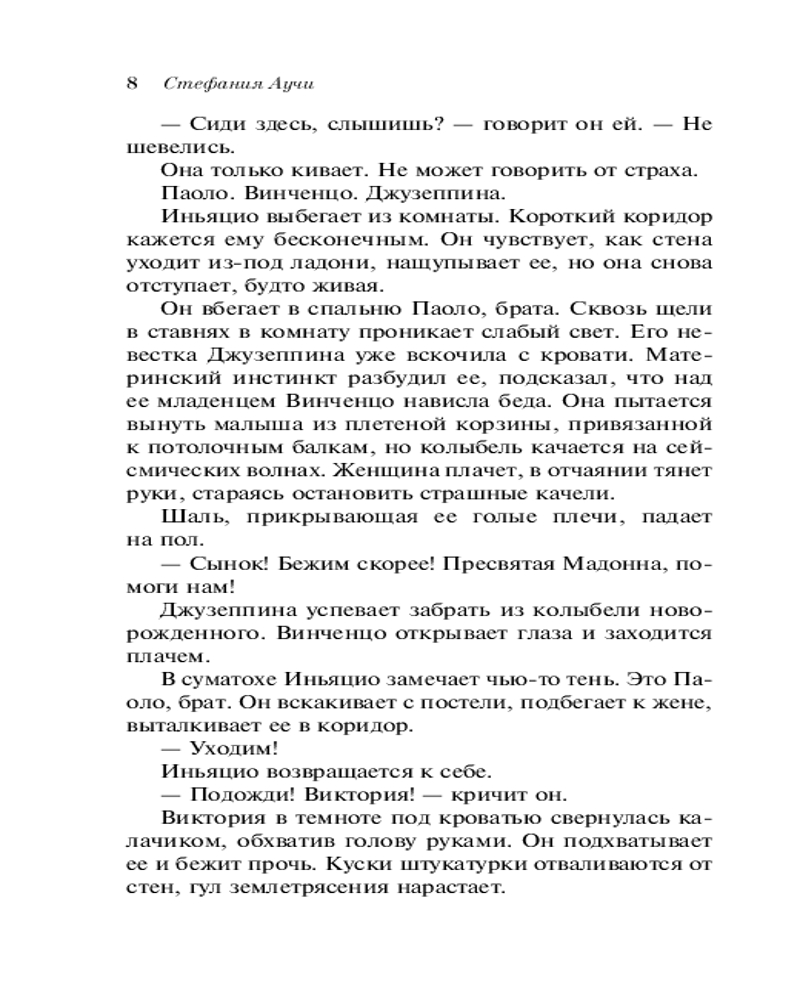 8 Стефания Аучи

— Сиди здесь, слышишь? — говорит он ей. — Не шевелись.

Она только кивает. Не может говорить от страха.

Паоло. Винченцо. Джузеппина.

Иньяцио выбегает из комнаты. Короткий коридор кажется ему бесконечным. Он чувствует, как стена уходит из-под ладони, нащупывает ее, но она снова отступает, будто живая.

Он вбегает в спальню Паоло, брата. Сквозь щели в ставнях в комнату проникает слабый свет. Его невестка Джузеппина уже вскочила с кровати. Материнский инстинкт разбудил ее, подсказал, что над ее младенцем Винченцо нависла беда. Она пытается вынуть малыша из плетеной корзины, привязанной к потолочным балкам, но колыбель качается на сейсмических волнах. Женщина плачет, в отчаянии тянет руки, стараясь остановить страшные качели.

Шаль, прикрывающая ее голые плечи, падает на пол.

— Сынок! Бежим скорее! Пресвятая Мадонна, помоги нам!

Джузеппина успевает забрать из колыбели новорожденного. Винченцо открывает глаза и заходится плачем.

В суматохе Иньяцио замечает чью-то тень. Это Паоло, брат. Он вскакивает с постели, подбегает к жене, выталкивает ее в коридор.

— Уходим!

Иньяцио возвращается к себе.

— Подожди! Виктория! — кричит он.

Виктория в темноте под кроватью свернулась калачиком, обхватив голову руками. Он подхватывает ее и бежит прочь. Куски штукатурки отваливаются от стен, гул землетрясения нарастает.